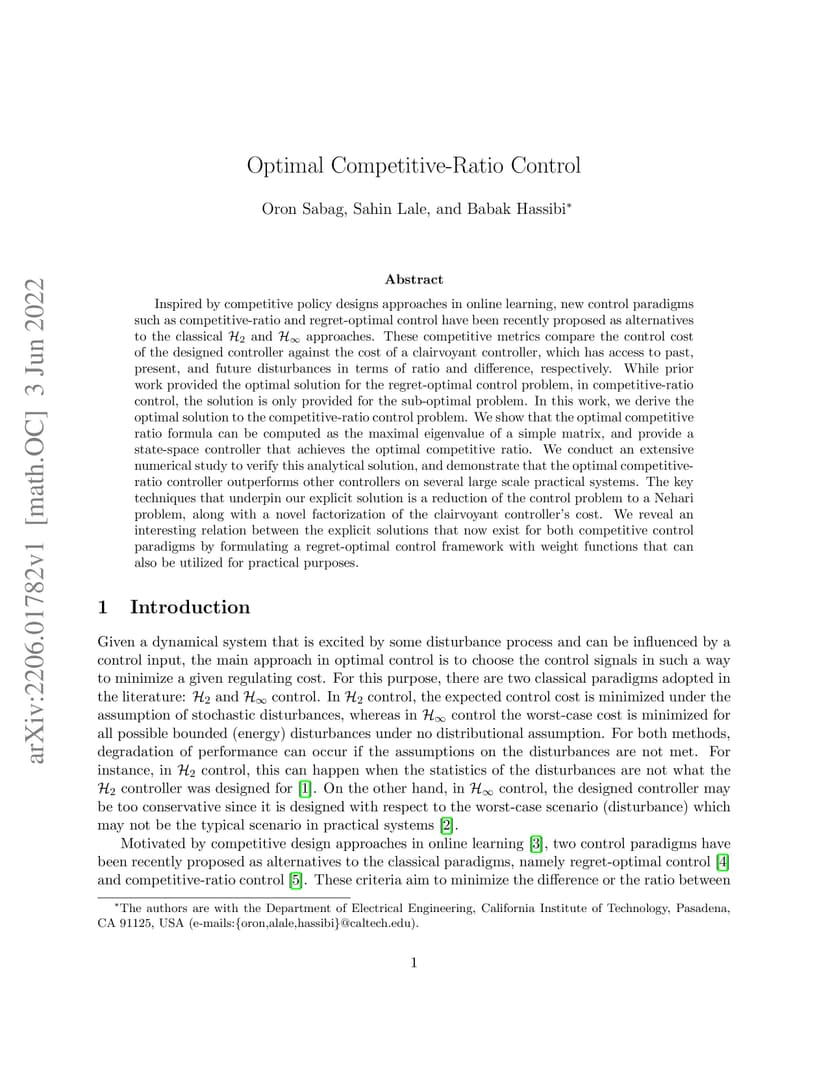 arXiv:2206.01782v1 [math.OC] 3 Jun 2022

Optimal Competitive-Ratio Control

Oron Sabag, Sahin Lale, and Babak Hassibi*

Abstract

Inspired by competitive policy designs approaches in online learning, new control paradigms such as competitive-ratio and regret-optimal control have been recently proposed as alternatives to the classical $\mathcal{H}_2$ and $\mathcal{H}_\infty$ approaches. These competitive metrics compare the control cost of the designed controller against the cost of a clairvoyant controller, which has access to past, present, and future disturbances in terms of ratio and difference, respectively. While prior work provided the optimal solution for the regret-optimal control problem, in competitive-ratio control, the solution is only provided for the sub-optimal problem. In this work, we derive the optimal solution to the competitive-ratio control problem. We show that the optimal competitive ratio formula can be computed as the maximal eigenvalue of a simple matrix, and provide a state-space controller that achieves the optimal competitive ratio. We conduct an extensive numerical study to verify this analytical solution, and demonstrate that the optimal competitive-ratio controller outperforms other controllers on several large scale practical systems. The key techniques that underpin our explicit solution is a reduction of the control problem to a Nehari problem, along with a novel factorization of the clairvoyant controller's cost. We reveal an interesting relation between the explicit solutions that now exist for both competitive control paradigms by formulating a regret-optimal control framework with weight functions that can also be utilized for practical purposes.

1 Introduction

Given a dynamical system that is excited by some disturbance process and can be influenced by a control input, the main approach in optimal control is to choose the control signals in such a way to minimize a given regulating cost. For this purpose, there are two classical paradigms adopted in the literature: $\mathcal{H}_2$ and $\mathcal{H}_\infty$ control. In $\mathcal{H}_2$ control, the expected control cost is minimized under the assumption of stochastic disturbances, whereas in $\mathcal{H}_\infty$ control the worst-case cost is minimized for all possible bounded (energy) disturbances under no distributional assumption. For both methods, degradation of performance can occur if the assumptions on the disturbances are not met. For instance, in $\mathcal{H}_2$ control, this can happen when the statistics of the disturbances are not what the $\mathcal{H}_2$ controller was designed for [1]. On the other hand, in $\mathcal{H}_\infty$ control, the designed controller may be too conservative since it is designed with respect to the worst-case scenario (disturbance) which may not be the typical scenario in practical systems [2].

Motivated by competitive design approaches in online learning [3], two control paradigms have been recently proposed as alternatives to the classical paradigms, namely regret-optimal control [4] and competitive-ratio control [5]. These criteria aim to minimize the difference or the ratio between

*The authors are with the Department of Electrical Engineering, California Institute of Technology, Pasadena, CA 91125, USA (e-mails:{oron,alale,hassibi}@caltech.edu).

1